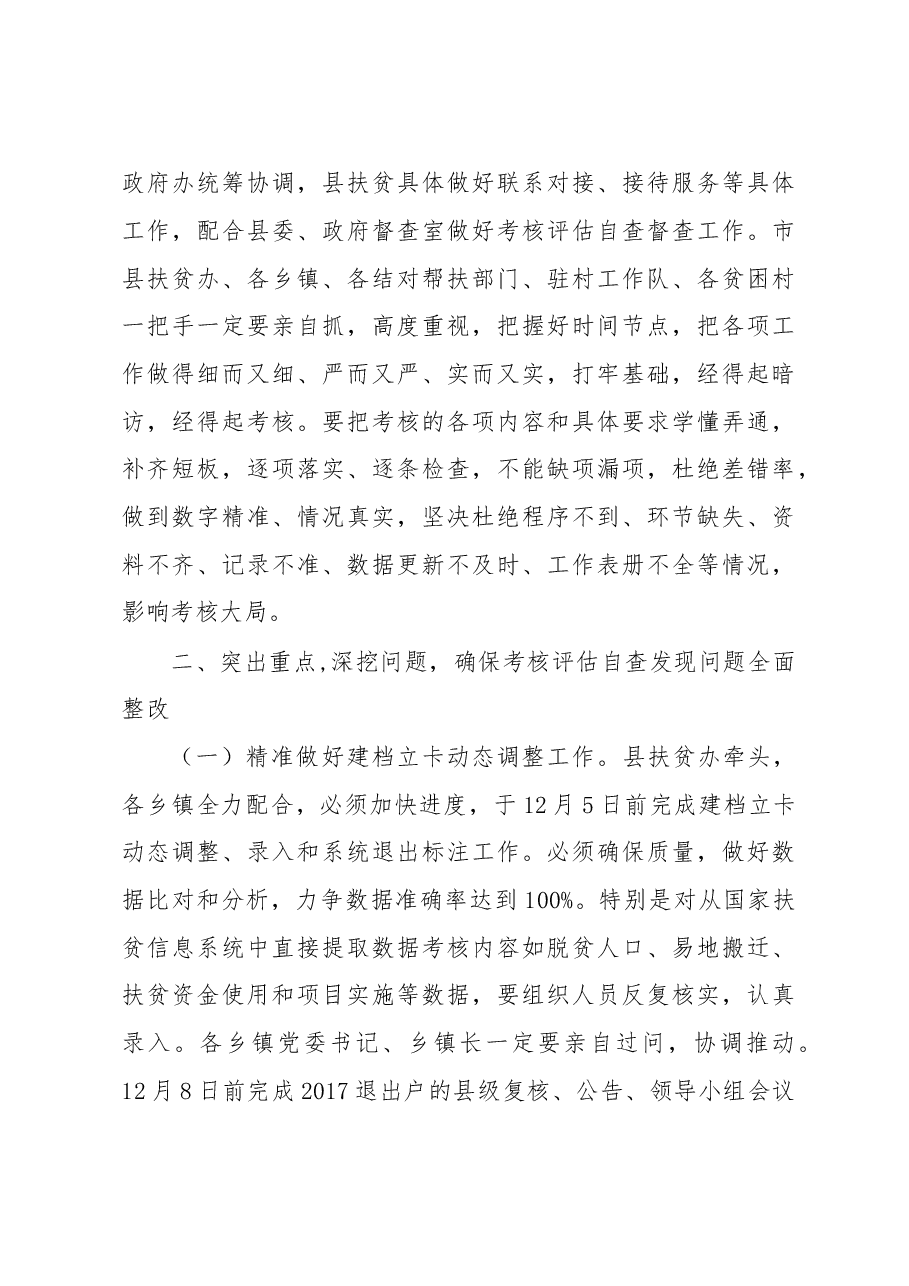 政府办统筹协调，县扶贫具体做好联系对接、接待服务等具体工作，配合县委、政府督查室做好考核评估自查督查工作。市县扶贫办、各乡镇、各结对帮扶部门、驻村工作队、各贫困村一把手一定要亲自抓，高度重视，把握好时间节点，把各项工作做得细而又细、严而又严、实而又实，打牢基础，经得起暗访，经得起考核。要把考核的各项内容和具体要求学懂弄通，补齐短板，逐项落实、逐条检查，不能缺项漏项，杜绝差错率，做到数字精准、情况真实，坚决杜绝程序不到、环节缺失、资料不齐、记录不准、数据更新不及时、工作表册不全等情况，影响考核大局。

二、突出重点,深挖问题，确保考核评估自查发现问题全面整改

（一）精准做好建档立卡动态调整工作。县扶贫办牵头，各乡镇全力配合，必须加快进度，于12月5日前完成建档立卡动态调整、录入和系统退出标注工作。必须确保质量，做好数据比对和分析，力争数据准确率达到100%。特别是对从国家扶贫信息系统中直接提取数据考核内容如脱贫人口、易地搬迁、扶贫资金使用和项目实施等数据，要组织人员反复核实，认真录入。各乡镇党委书记、乡镇长一定要亲自过问，协调推动。12月8日前完成2017退出户的县级复核、公告、领导小组会议